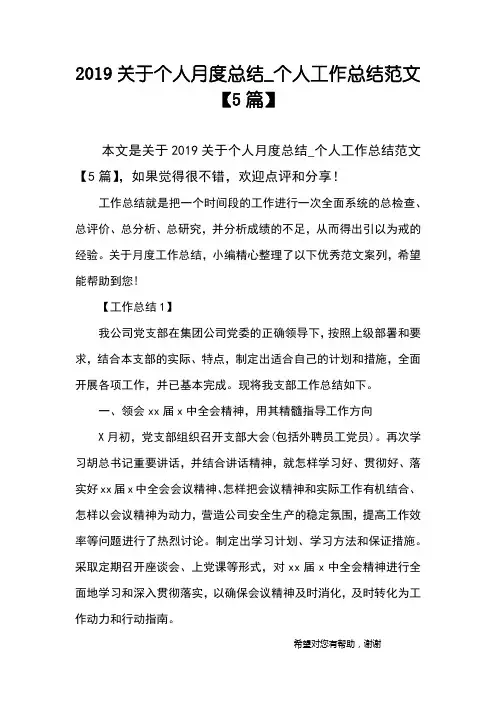 2019 关于个人月度总结_个人工作总结范文【5 篇】

本文是关于 2019 关于个人月度总结_个人工作总结范文【5 篇】，如果觉得很不错，欢迎点评和分享！

工作总结就是把一个时间段的工作进行一次全面系统的总检查、总评价、总分析、总研究，并分析成绩的不足，从而得出引以为戒的经验。关于月度工作总结，小编精心整理了以下优秀范文案列，希望能帮助到您!

【工作总结 1】

我公司党支部在集团公司党委的正确领导下，按照上级部署和要求，结合本支部的实际、特点，制定出适合自己的计划和措施，全面开展各项工作，并已基本完成。现将我支部工作总结如下。

一、领会 xx 届 x 中全会精神，用其精髓指导工作方向

X 月初，党支部组织召开支部大会(包括外聘员工党员)。再次学习胡总书记重要讲话，并结合讲话精神，就怎样学习好、贯彻好、落实好 xx 届 x 中全会会议精神、怎样把会议精神和实际工作有机结合、怎样以会议精神为动力，营造公司安全生产的稳定氛围，提高工作效率等问题进行了热烈讨论。制定出学习计划、学习方法和保证措施。采取定期召开座谈会、上党课等形式，对 xx 届 x 中全会精神进行全面地学习和深入贯彻落实，以确保会议精神及时消化，及时转化为工作动力和行动指南。

希望对您有帮助，谢谢